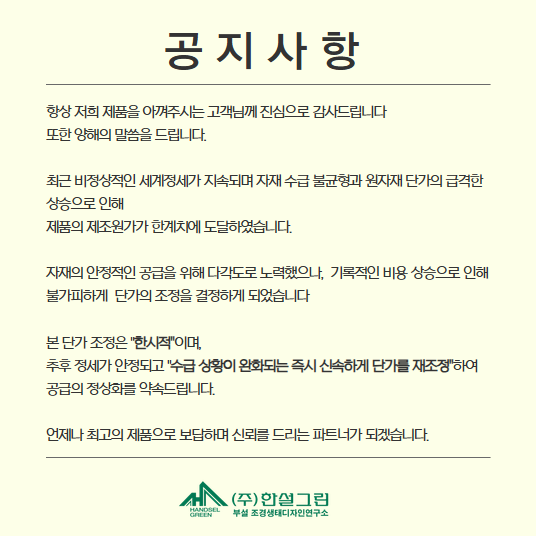 공 지 사 항

항상 저희 제품을 아껴주시는 고객님께 진심으로 감사드립니다
또한 양해의 말씀을 드립니다.

최근 비정상적인 세계정세가 지속되며 자재 수급 불균형과 원자재 단가의 급격한 상승으로 인해
제품의 제조원가가 한계치에 도달하였습니다.

자재의 안정적인 공급을 위해 다각도로 노력했으나, 기록적인 비용 상승으로 인해
불가피하게 단가의 조정을 결정하게 되었습니다

본 단가 조정은 "한시적"이며,
추후 정세가 안정되고 "수급 상황이 완화되는 즉시 신속하게 단가를 재조정"하여
공급의 정상화를 약속드립니다.

언제나 최고의 제품으로 보답하며 신뢰를 드리는 파트너가 되겠습니다.

HANDSEL GREEN
(주)한설그린
부설 조경생태디자인연구소